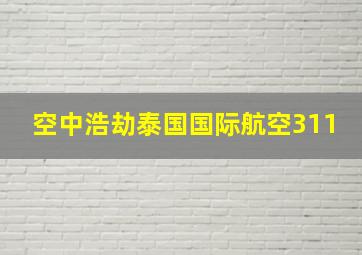 空中浩劫泰国国际航空311